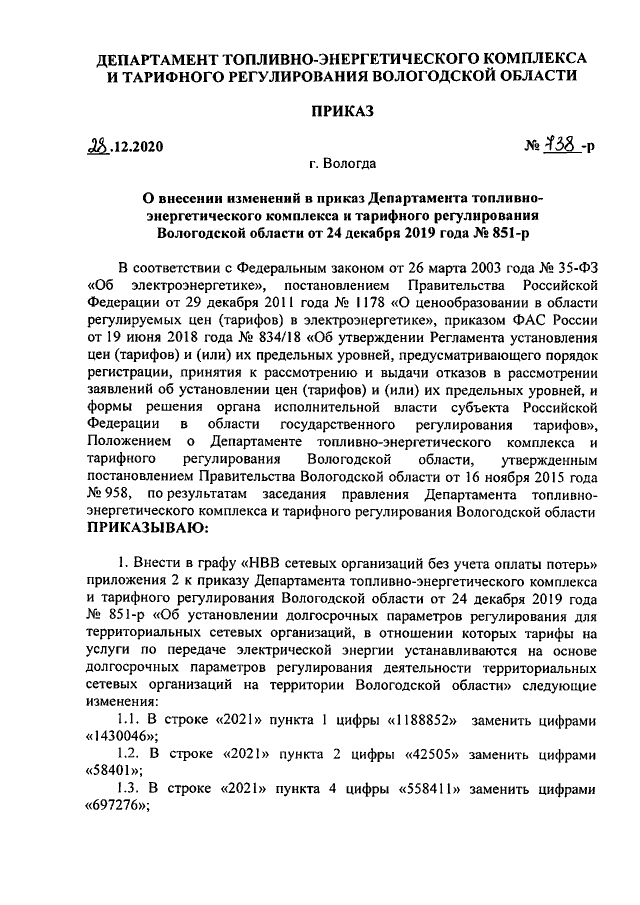 ДЕПАРТАМЕНТ ТОПЛИВНО-ЭНЕРГЕТИЧЕСКОГО КОМПЛЕКСА И ТАРИФНОГО РЕГУЛИРОВАНИЯ ВОЛОГОДСКОЙ ОБЛАСТИ

ПРИКАЗ

28.12.2020

№ 738 -р

г. Вологда

О внесении изменений в приказ Департамента топливно-энергетического комплекса и тарифного регулирования Вологодской области от 24 декабря 2019 года № 851-р

В соответствии с Федеральным законом от 26 марта 2003 года № 35-ФЗ «Об электроэнергетике», постановлением Правительства Российской Федерации от 29 декабря 2011 года № 1178 «О ценообразовании в области регулируемых цен (тарифов) в электроэнергетике», приказом ФАС России от 19 июня 2018 года № 834/18 «Об утверждении Регламента установления цен (тарифов) и (или) их предельных уровней, предусматривающего порядок регистрации, принятия к рассмотрению и выдачи отказов в рассмотрении заявлений об установлении цен (тарифов) и (или) их предельных уровней, и формы решения органа исполнительной власти субъекта Российской Федерации в области государственного регулирования тарифов», Положением о Департаменте топливно-энергетического комплекса и тарифного регулирования Вологодской области, утвержденным постановлением Правительства Вологодской области от 16 ноября 2015 года № 958, по результатам заседания правления Департамента топливно-энергетического комплекса и тарифного регулирования Вологодской области ПРИКАЗЫВАЮ:

1. Внести в графу «НВВ сетевых организаций без учета оплаты потерь» приложения 2 к приказу Департамента топливно-энергетического комплекса и тарифного регулирования Вологодской области от 24 декабря 2019 года № 851-р «Об установлении долгосрочных параметров регулирования для территориальных сетевых организаций, в отношении которых тарифы на услуги по передаче электрической энергии устанавливаются на основе долгосрочных параметров регулирования деятельности территориальных сетевых организаций на территории Вологодской области» следующие изменения:

1.1. В строке «2021» пункта 1 цифры «1188852» заменить цифрами «1430046»;

1.2. В строке «2021» пункта 2 цифры «42505» заменить цифрами «58401»;

1.3. В строке «2021» пункта 4 цифры «558411» заменить цифрами «697276»;